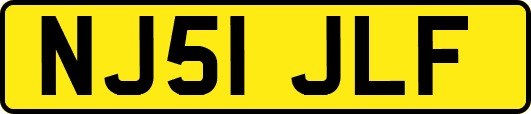 NJ51 JLF